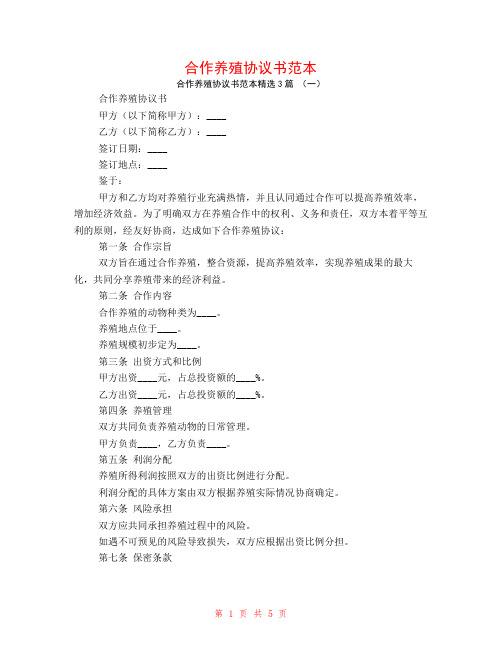 合作养殖协议书范本

合作养殖协议书范本精选3篇 （一）

合作养殖协议书

甲方（以下简称甲方）：____

乙方（以下简称乙方）：____

签订日期：____

签订地点：____

鉴于：

甲方和乙方均对养殖行业充满热情，并且认同通过合作可以提高养殖效率，增加经济效益。为了明确双方在养殖合作中的权利、义务和责任，双方本着平等互利的原则，经友好协商，达成如下合作养殖协议：

第一条 合作宗旨

双方旨在通过合作养殖，整合资源，提高养殖效率，实现养殖成果的最大化，共同分享养殖带来的经济利益。

第二条 合作内容

合作养殖的动物种类为____。

养殖地点位于____。

养殖规模初步定为____。

第三条 出资方式和比例

甲方出资____元，占总投资额的____%。

乙方出资____元，占总投资额的____%。

第四条 养殖管理

双方共同负责养殖动物的日常管理。

甲方负责____，乙方负责____。

第五条 利润分配

养殖所得利润按照双方的出资比例进行分配。

利润分配的具体方案由双方根据养殖实际情况协商确定。

第六条 风险承担

双方应共同承担养殖过程中的风险。

如遇不可预见的风险导致损失，双方应根据出资比例分担。

第七条 保密条款

第 1 页 共 5 页